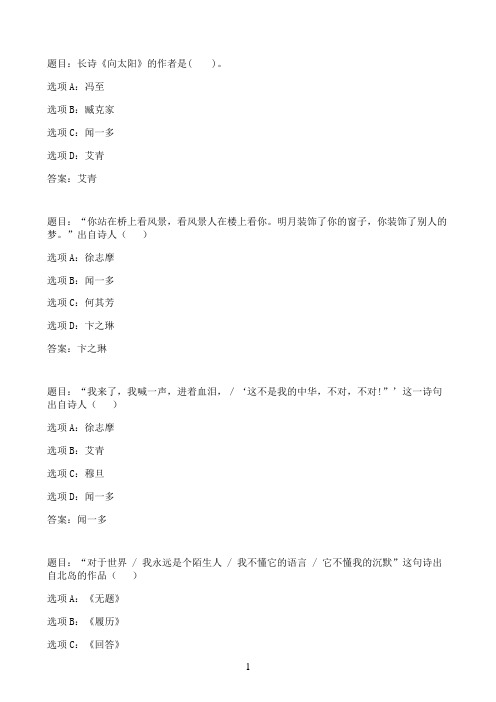 题目：长诗《向太阳》的作者是(　　)。

选项A：冯至

选项B：臧克家

选项C：闻一多

选项D：艾青

答案：艾青

题目：“你站在桥上看风景，看风景人在楼上看你。明月装饰了你的窗子，你装饰了别人的梦。”出自诗人（　　）

选项A：徐志摩

选项B：闻一多

选项C：何其芳

选项D：卞之琳

答案：卞之琳

题目：“我来了，我喊一声，迸着血泪，/ ‘这不是我的中华，不对，不对!”’这一诗句出自诗人（　　）

选项A：徐志摩

选项B：艾青

选项C：穆旦

选项D：闻一多

答案：闻一多

题目：“对于世界 / 我永远是个陌生人 / 我不懂它的语言 / 它不懂我的沉默”这句诗出自北岛的作品（　　）

选项A：《无题》

选项B：《履历》

选项C：《回答》

1